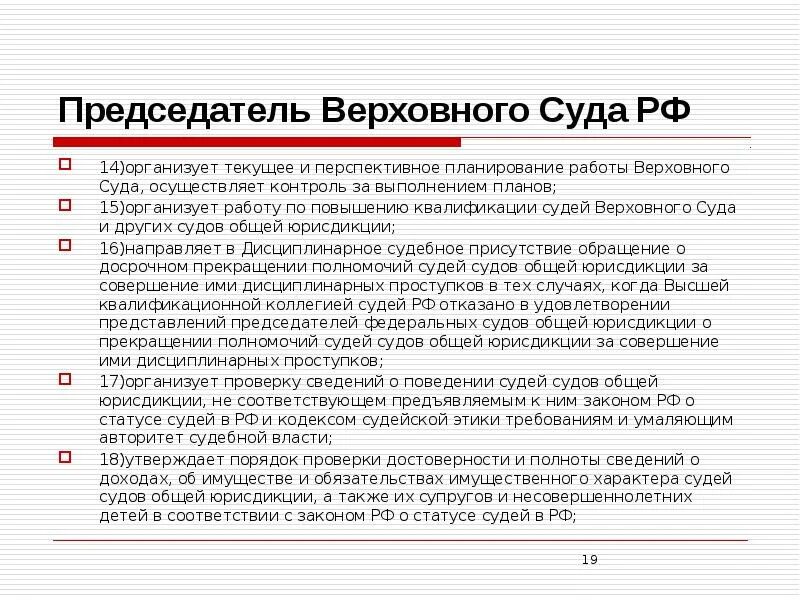 Председатель Верховного Суда РФ

14)организует текущее и перспективное планирование работы Верховного Суда, осуществляет контроль за выполнением планов;

15)организует работу по повышению квалификации судей Верховного Суда и других судов общей юрисдикции;

16)направляет в Дисциплинарное судебное присутствие обращение о досрочном прекращении полномочий судей судов общей юрисдикции за совершение ими дисциплинарных проступков в тех случаях, когда Высшей квалификационной коллегией судей РФ отказано в удовлетворении представлений председателей федеральных судов общей юрисдикции о прекращении полномочий судей судов общей юрисдикции за совершение ими дисциплинарных проступков;

17)организует проверку сведений о поведении судей судов общей юрисдикции, не соответствующем предъявляемым к ним законом РФ о статусе судей в РФ и кодексом судейской этики требованиям и умаляющим авторитет судебной власти;

18)утверждает порядок проверки достоверности и полноты сведений о доходах, об имуществе и обязательствах имущественного характера судей судов общей юрисдикции, а также их супругов и несовершеннолетних детей в соответствии с законом РФ о статусе судей в РФ;

19